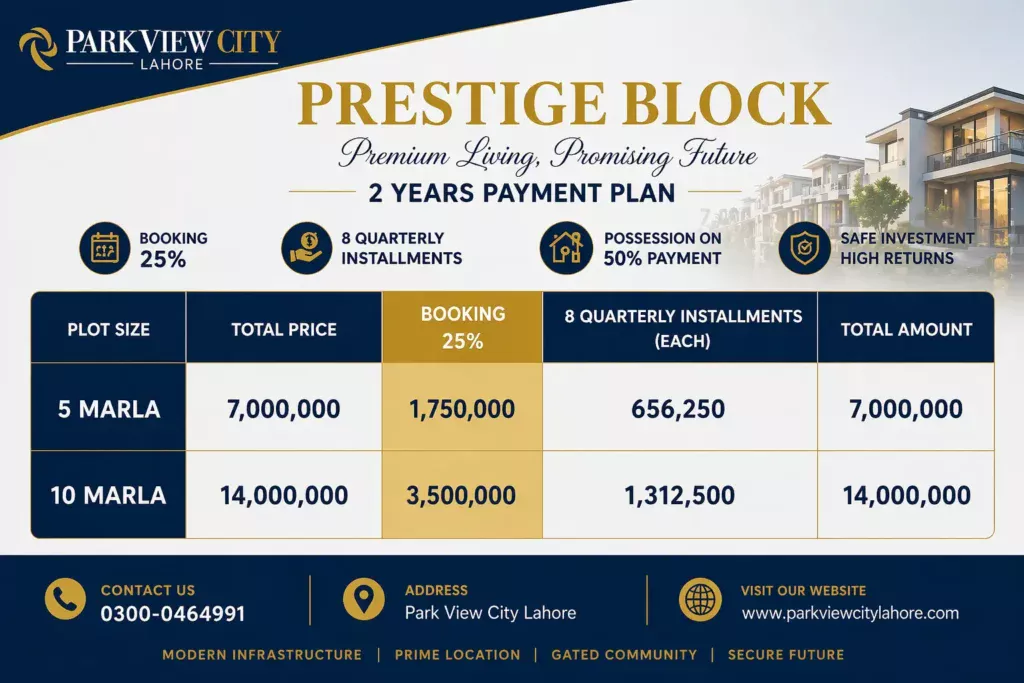 PARK VIEW CITY
LAHORE

PRESTIGE BLOCK

Premium Living, Promising Future

2 YEARS PAYMENT PLAN

BOOKING 25%

8 QUARTERLY INSTALLMENTS

POSSESSION ON 50% PAYMENT

SAFE INVESTMENT HIGH RETURNS

| PLOT SIZE | TOTAL PRICE | BOOKING 25% | 8 QUARTERLY INSTALLMENTS (EACH) | TOTAL AMOUNT |
|---|---|---|---|---|
| 5 MARLA | 7,000,000 | 1,750,000 | 656,250 | 7,000,000 |
| 10 MARLA | 14,000,000 | 3,500,000 | 1,312,500 | 14,000,000 |

CONTACT US
0300-0464991

ADDRESS
Park View City Lahore

VISIT OUR WEBSITE
www.parkviewcitylahore.com

MODERN INFRASTRUCTURE | PRIME LOCATION | GATED COMMUNITY | SECURE FUTURE